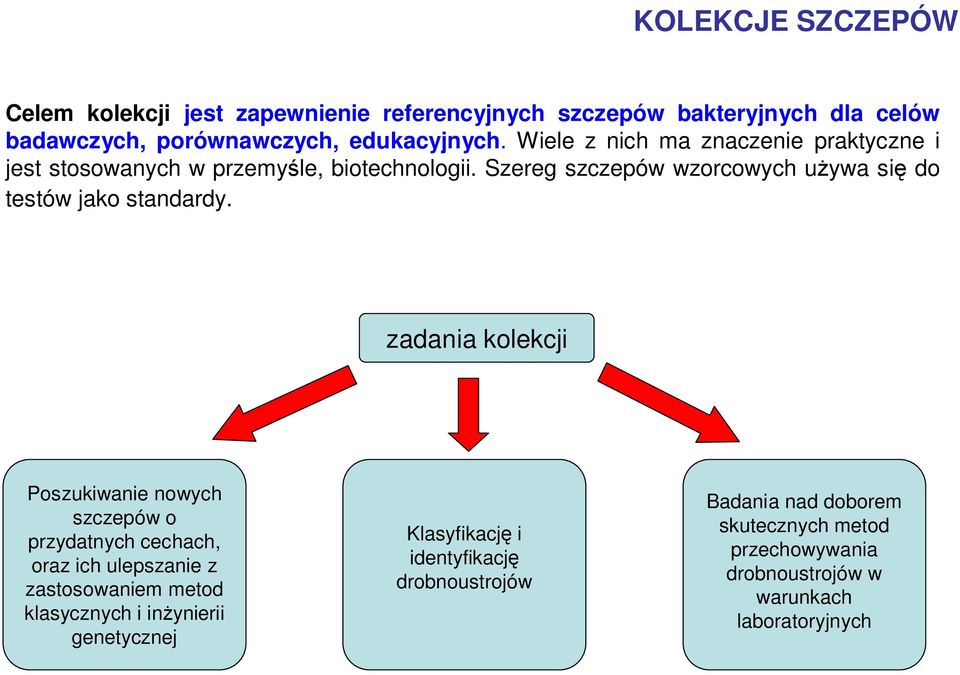 KOLEKCJE SZCZEPÓW

Celem kolekcji jest zapewnienie referencyjnych szczepów bakteryjnych dla celów badawczych, porównawczych, edukacyjnych. Wiele z nich ma znaczenie praktyczne i jest stosowanych w przemyśle, biotechnologii. Szereg szczepów wzorcowych używa się do testów jako standardy.

zadania kolekcji

Poszukiwanie nowych szczepów o przydatnych cechach, oraz ich ulepszanie z zastosowaniem metod klasycznych i inżynierii genetycznej

Klasyfikację i identyfikację drobnoustrojów

Badania nad doborem skutecznych metod przechowywania drobnoustrojów w warunkach laboratoryjnych